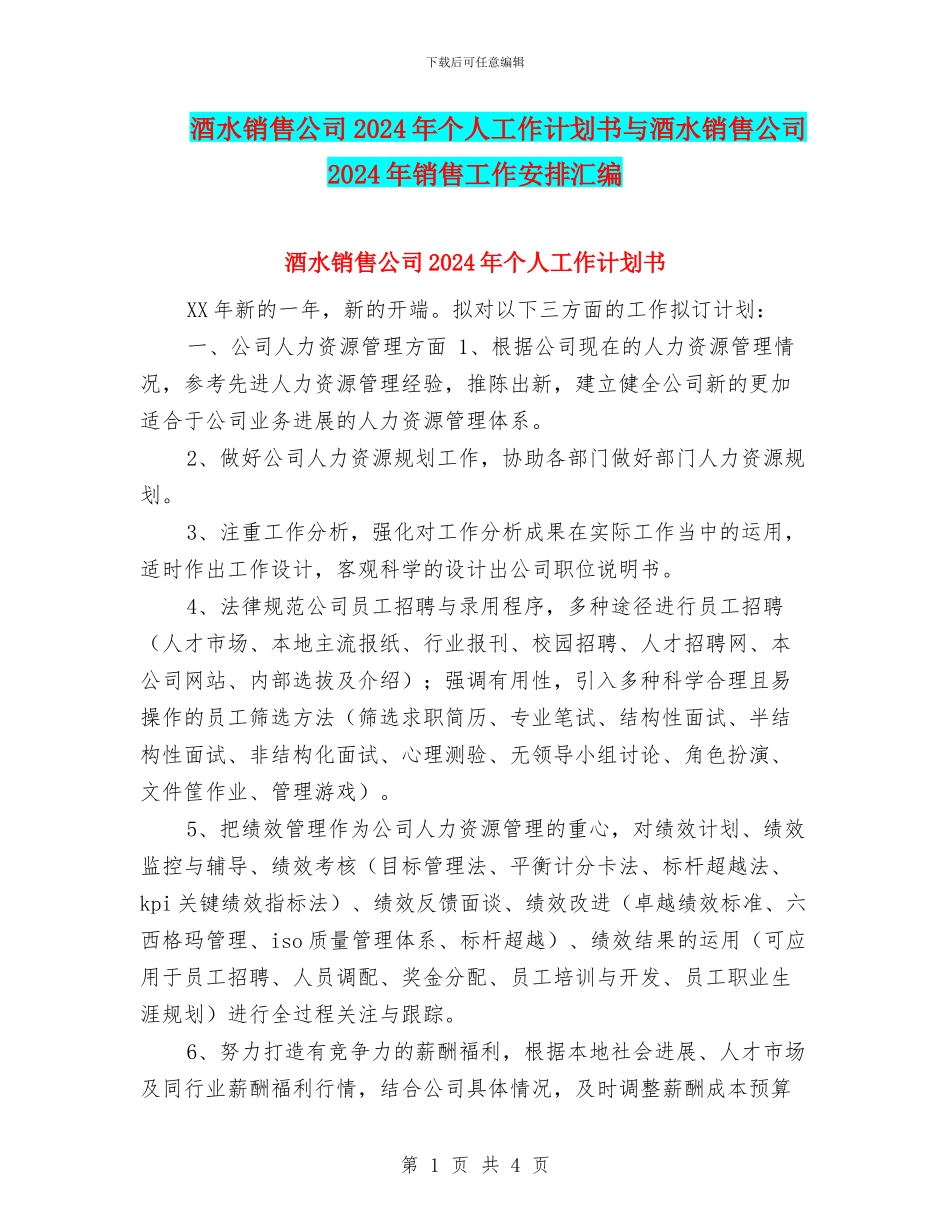 下载后可任意编辑

酒水销售公司2024年个人工作计划书与酒水销售公司2024年销售工作安排汇编

酒水销售公司2024年个人工作计划书

XX年新的一年，新的开端。拟对以下三方面的工作拟订计划：

一、公司人力资源管理方面 1、根据公司现在的人力资源管理情况，参考先进人力资源管理经验，推陈出新，建立健全公司新的更加适合于公司业务进展的人力资源管理体系。

2、做好公司人力资源规划工作，协助各部门做好部门人力资源规划。

3、注重工作分析，强化对工作分析成果在实际工作当中的运用，适时作出工作设计，客观科学的设计出公司职位说明书。

4、法律规范公司员工招聘与录用程序，多种途径进行员工招聘（人才市场、本地主流报纸、行业报刊、校园招聘、人才招聘网、本公司网站、内部选拔及介绍）；强调有用性，引入多种科学合理且易操作的员工筛选方法（筛选求职简历、专业笔试、结构性面试、半结构性面试、非结构化面试、心理测验、无领导小组讨论、角色扮演、文件筐作业、管理游戏）。

5、把绩效管理作为公司人力资源管理的重心，对绩效计划、绩效监控与辅导、绩效考核（目标管理法、平衡计分卡法、标杆超越法、kpi关键绩效指标法）、绩效反馈面谈、绩效改进（卓越绩效标准、六西格玛管理、iso质量管理体系、标杆超越）、绩效结果的运用（可应用于员工招聘、人员调配、奖金分配、员工培训与开发、员工职业生涯规划）进行全过程关注与跟踪。

6、努力打造有竞争力的薪酬福利，根据本地社会进展、人才市场及同行业薪酬福利行情，结合公司具体情况，及时调整薪酬成本预算

第 1 页 共 4 页